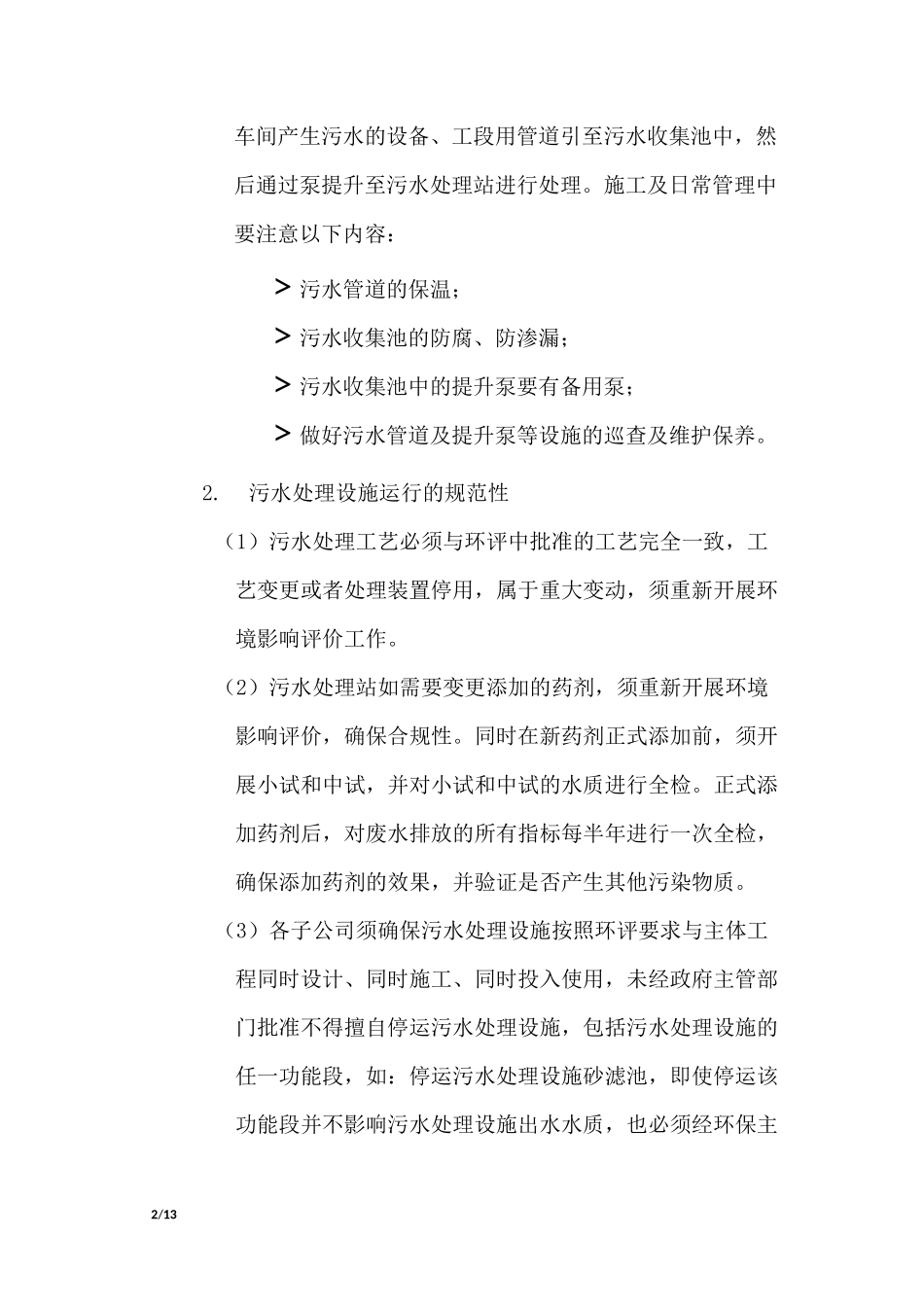 车间产生污水的设备、工段用管道引至污水收集池中，然后通过泵提升至污水处理站进行处理。施工及日常管理中要注意以下内容：

> 污水管道的保温；

> 污水收集池的防腐、防渗漏；

> 污水收集池中的提升泵要有备用泵；

> 做好污水管道及提升泵等设施的巡查及维护保养。

2. 污水处理设施运行的规范性

（1）污水处理工艺必须与环评中批准的工艺完全一致，工艺变更或者处理装置停用，属于重大变动，须重新开展环境影响评价工作。

（2）污水处理站如需要变更添加的药剂，须重新开展环境影响评价，确保合规性。同时在新药剂正式添加前，须开展小试和中试，并对小试和中试的水质进行全检。正式添加药剂后，对废水排放的所有指标每半年进行一次全检，确保添加药剂的效果，并验证是否产生其他污染物质。

（3）各子公司须确保污水处理设施按照环评要求与主体工程同时设计、同时施工、同时投入使用，未经政府主管部门批准不得擅自停运污水处理设施，包括污水处理设施的任一功能段，如：停运污水处理设施砂滤池，即使停运该功能段并不影响污水处理设施出水水质，也必须经环保主

2/13